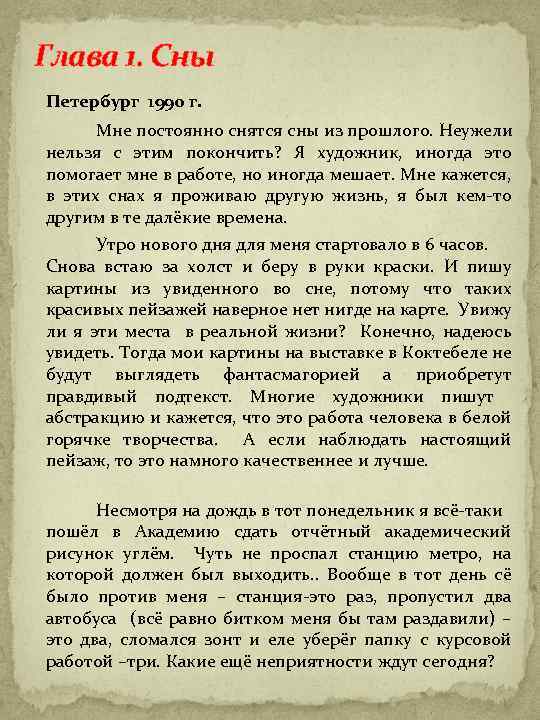 Глава 1. Сны

Петербург 1990 г.

Мне постоянно снятся сны из прошлого. Неужели нельзя с этим покончить? Я художник, иногда это помогает мне в работе, но иногда мешает. Мне кажется, в этих снах я проживаю другую жизнь, я был кем-то другим в те далёкие времена.

Утро нового дня для меня стартовало в 6 часов. Снова встаю за холст и беру в руки краски. И пишу картины из увиденного во сне, потому что таких красивых пейзажей наверное нет нигде на карте. Увижу ли я эти места в реальной жизни? Конечно, надеюсь увидеть. Тогда мои картины на выставке в Коктебеле не будут выглядеть фантасмагорией а приобретут правдивый подтекст. Многие художники пишут абстракцию и кажется, что это работа человека в белой горячке творчества. А если наблюдать настоящий пейзаж, то это намного качественнее и лучше.

Несмотря на дождь в тот понедельник я всё-таки пошёл в Академию сдать отчётный академический рисунок углём. Чуть не проспал станцию метро, на которой должен был выходить.. Вообще в тот день сё было против меня – станция-это раз, пропустил два автобуса (всё равно битком меня бы там раздавили) – это два, сломался зонт и еле уберёг папку с курсовой работой –три. Какие ещё неприятности ждут сегодня?